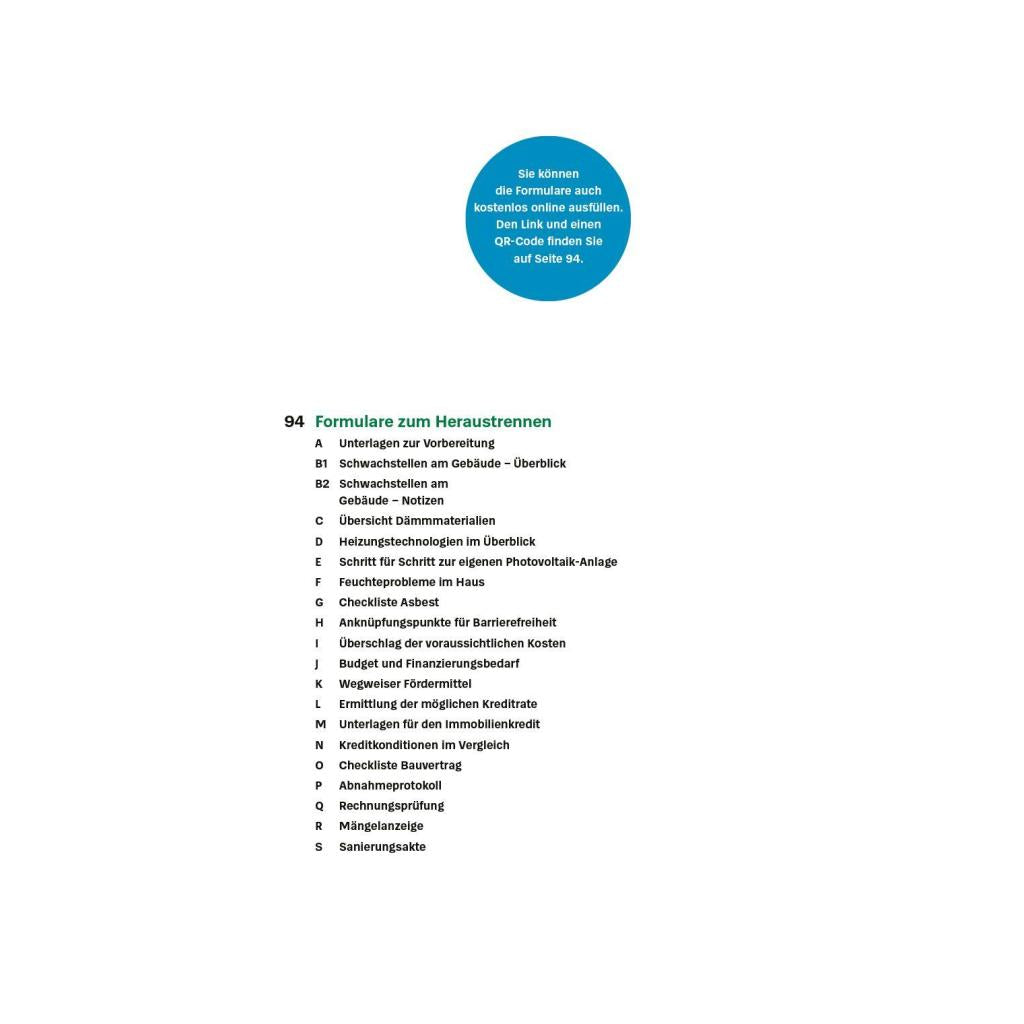 Sie können die Formulare auch kostenlos online ausfüllen. Den Link und einen QR-Code finden Sie auf Seite 94.

94 Formulare zum Heraustrennen

A Unterlagen zur Vorbereitung
B1 Schwachstellen am Gebäude – Überblick
B2 Schwachstellen am Gebäude – Notizen
C Übersicht Dämmmaterialien
D Heizungstechnologien im Überblick
E Schritt für Schritt zur eigenen Photovoltaik-Anlage
F Feuchteprobleme im Haus
G Checkliste Asbest
H Anknüpfungspunkte für Barrierefreiheit
I Überschlag der voraussichtlichen Kosten
J Budget und Finanzierungsbedarf
K Wegweiser Fördermittel
L Ermittlung der möglichen Kreditrate
M Unterlagen für den Immobilienkredit
N Kreditkonditionen im Vergleich
O Checkliste Bauvertrag
P Abnahmeprotokoll
Q Rechnungsprüfung
R Mängelanzeige
S Sanierungsakte